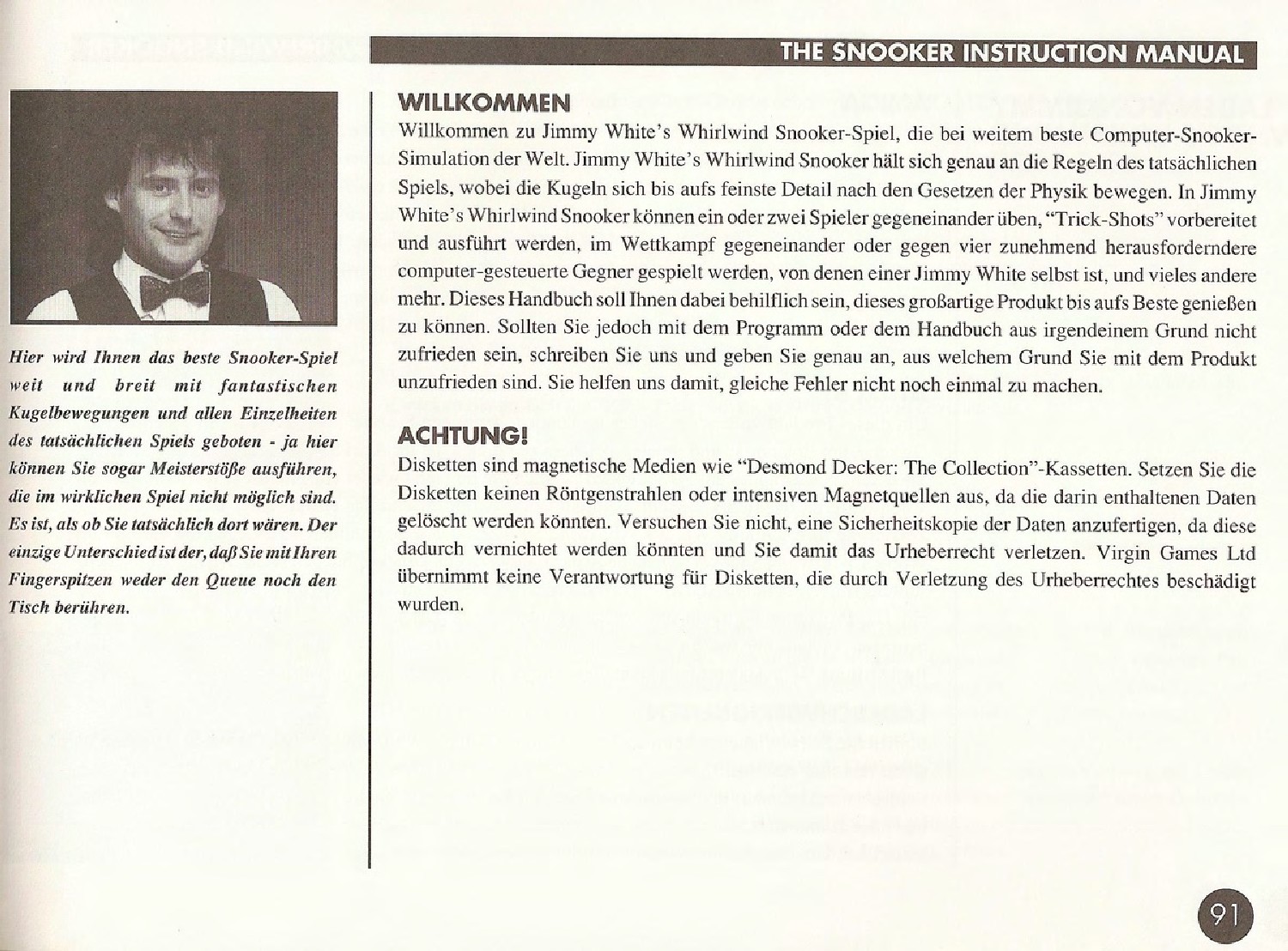 THE SNOOKER INSTRUCTION MANUAL

Hier wird Ihnen das beste Snooker-Spiel weit und breit mit fantastischen Kugelbewegungen und allen Einzelheiten des tatsächlichen Spiels geboten - ja hier können Sie sogar Meisterstöße ausführen, die im wirklichen Spiel nicht möglich sind. Es ist, als ob Sie tatsächlich dort wären. Der einzige Unterschied ist der, daß Sie mit Ihren Fingerspitzen weder den Queue noch den Tisch berühren.

WILLKOMMEN

Willkommen zu Jimmy White's Whirlwind Snooker-Spiel, die bei weitem beste Computer-Snooker-Simulation der Welt. Jimmy White's Whirlwind Snooker hält sich genau an die Regeln des tatsächlichen Spiels, wobei die Kugeln sich bis aufs feinste Detail nach den Gesetzen der Physik bewegen. In Jimmy White's Whirlwind Snooker können ein oder zwei Spieler gegeneinander üben, "Trick-Shots" vorbereitet und ausführt werden, im Wettkampf gegeneinander oder gegen vier zunehmend herausforderndere computer-gesteuerte Gegner gespielt werden, von denen einer Jimmy White selbst ist, und vieles andere mehr. Dieses Handbuch soll Ihnen dabei behilflich sein, dieses großartige Produkt bis aufs Beste genießen zu können. Sollten Sie jedoch mit dem Programm oder dem Handbuch aus irgendeinem Grund nicht zufrieden sein, schreiben Sie uns und geben Sie genau an, aus welchem Grund Sie mit dem Produkt unzufrieden sind. Sie helfen uns damit, gleiche Fehler nicht noch einmal zu machen.

ACHTUNG!

Disketten sind magnetische Medien wie "Desmond Decker: The Collection"-Kassetten. Setzen Sie die Disketten keinen Röntgenstrahlen oder intensiven Magnetquellen aus, da die darin enthaltenen Daten gelöscht werden könnten. Versuchen Sie nicht, eine Sicherheitskopie der Daten anzufertigen, da diese dadurch vernichtet werden könnten und Sie damit das Urheberrecht verletzen. Virgin Games Ltd übernimmt keine Verantwortung für Disketten, die durch Verletzung des Urheberrechtes beschädigt wurden.

91